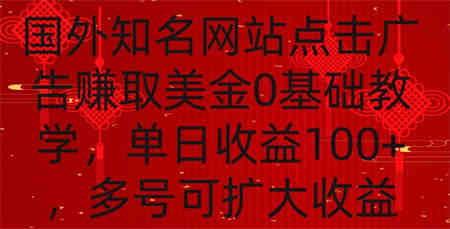 国外知名网站点击广告赚取美金0基础教学，单日收益100+，多号可扩大收益